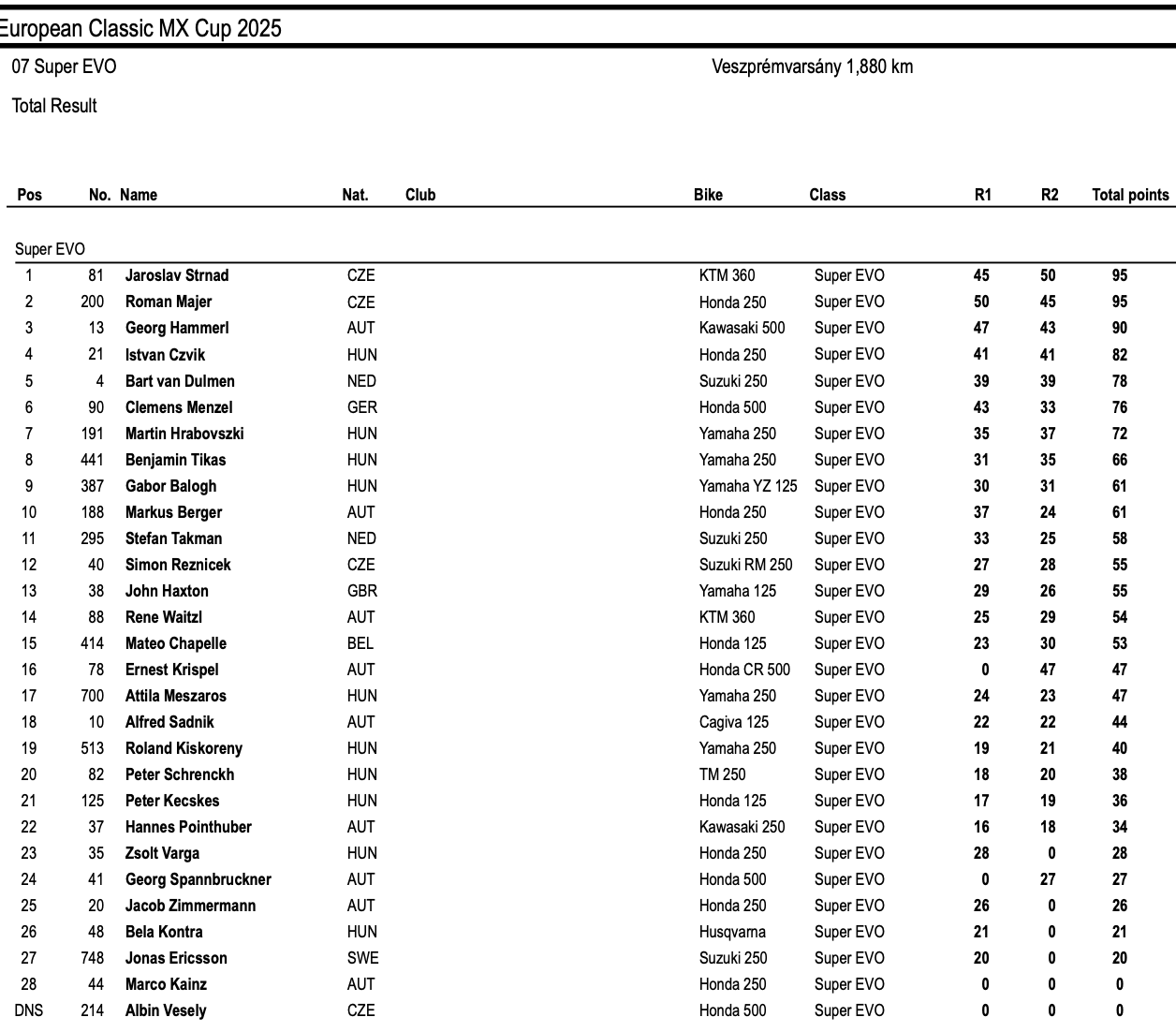 European Classic MX Cup 2025

07 Super EVO

Veszprémvarsány 1,880 km

Total Result

| Pos | No. | Name | Nat. | Club | Bike | Class | R1 | R2 | Total points |
|---|---|---|---|---|---|---|---|---|---|
| Super EVO | | | | | | | | | |
| 1 | 81 | Jaroslav Strnad | CZE | | KTM 360 | Super EVO | 45 | 50 | 95 |
| 2 | 200 | Roman Majer | CZE | | Honda 250 | Super EVO | 50 | 45 | 95 |
| 3 | 13 | Georg Hammerl | AUT | | Kawasaki 500 | Super EVO | 47 | 43 | 90 |
| 4 | 21 | Istvan Czvik | HUN | | Honda 250 | Super EVO | 41 | 41 | 82 |
| 5 | 4 | Bart van Dulmen | NED | | Suzuki 250 | Super EVO | 39 | 39 | 78 |
| 6 | 90 | Clemens Menzel | GER | | Honda 500 | Super EVO | 43 | 33 | 76 |
| 7 | 191 | Martin Hrabovszki | HUN | | Yamaha 250 | Super EVO | 35 | 37 | 72 |
| 8 | 441 | Benjamin Tikas | HUN | | Yamaha 250 | Super EVO | 31 | 35 | 66 |
| 9 | 387 | Gabor Balogh | HUN | | Yamaha YZ 125 | Super EVO | 30 | 31 | 61 |
| 10 | 188 | Markus Berger | AUT | | Honda 250 | Super EVO | 37 | 24 | 61 |
| 11 | 295 | Stefan Takman | NED | | Suzuki 250 | Super EVO | 33 | 25 | 58 |
| 12 | 40 | Simon Reznicek | CZE | | Suzuki RM 250 | Super EVO | 27 | 28 | 55 |
| 13 | 38 | John Haxton | GBR | | Yamaha 125 | Super EVO | 29 | 26 | 55 |
| 14 | 88 | Rene Waitzl | AUT | | KTM 360 | Super EVO | 25 | 29 | 54 |
| 15 | 414 | Mateo Chapelle | BEL | | Honda 125 | Super EVO | 23 | 30 | 53 |
| 16 | 78 | Ernest Krispel | AUT | | Honda CR 500 | Super EVO | 0 | 47 | 47 |
| 17 | 700 | Attila Meszaros | HUN | | Yamaha 250 | Super EVO | 24 | 23 | 47 |
| 18 | 10 | Alfred Sadnik | AUT | | Cagiva 125 | Super EVO | 22 | 22 | 44 |
| 19 | 513 | Roland Kiskoreny | HUN | | Yamaha 250 | Super EVO | 19 | 21 | 40 |
| 20 | 82 | Peter Schrenckh | HUN | | TM 250 | Super EVO | 18 | 20 | 38 |
| 21 | 125 | Peter Kecskes | HUN | | Honda 125 | Super EVO | 17 | 19 | 36 |
| 22 | 37 | Hannes Pointhuber | AUT | | Kawasaki 250 | Super EVO | 16 | 18 | 34 |
| 23 | 35 | Zsolt Varga | HUN | | Honda 250 | Super EVO | 28 | 0 | 28 |
| 24 | 41 | Georg Spannbruckner | AUT | | Honda 500 | Super EVO | 0 | 27 | 27 |
| 25 | 20 | Jacob Zimmermann | AUT | | Honda 250 | Super EVO | 26 | 0 | 26 |
| 26 | 48 | Bela Kontra | HUN | | Husqvarna | Super EVO | 21 | 0 | 21 |
| 27 | 748 | Jonas Ericsson | SWE | | Suzuki 250 | Super EVO | 20 | 0 | 20 |
| 28 | 44 | Marco Kainz | AUT | | Honda 250 | Super EVO | 0 | 0 | 0 |
| DNS | 214 | Albin Vesely | CZE | | Honda 500 | Super EVO | 0 | 0 | 0 |